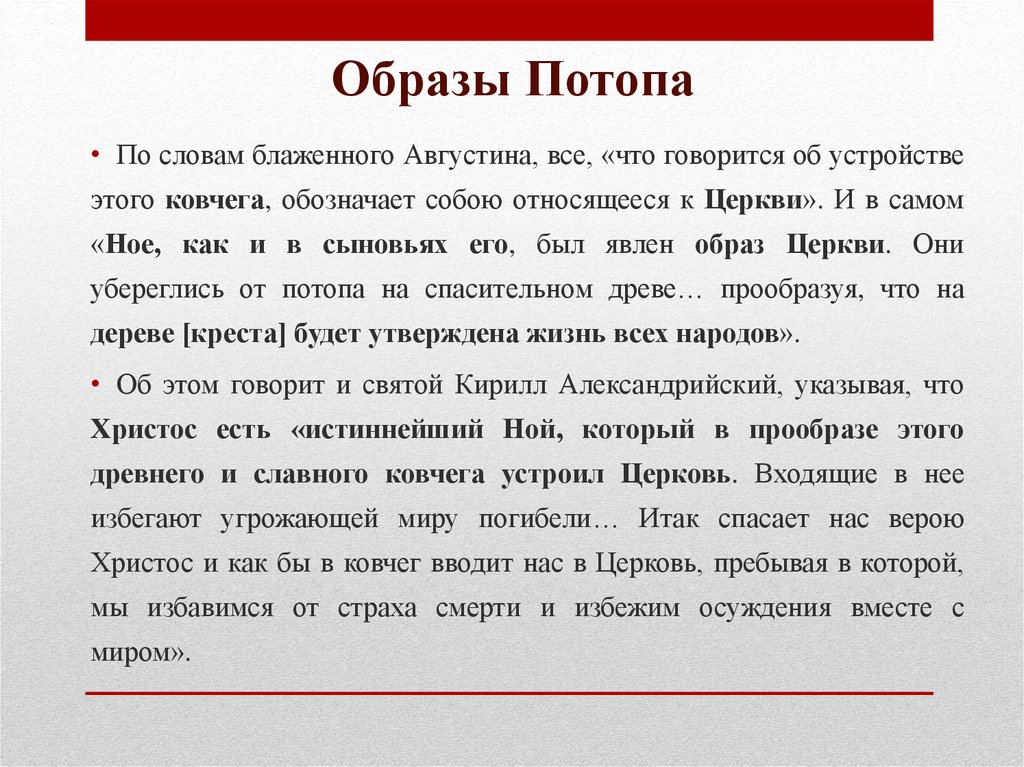 Образы Потопа

• По словам блаженного Августина, все, «что говорится об устройстве этого ковчега, обозначает собою относящееся к Церкви». И в самом «Ное, как и в сыновьях его, был явлен образ Церкви. Они убереглись от потопа на спасительном древе… прообразуя, что на дереве [креста] будет утверждена жизнь всех народов».

• Об этом говорит и святой Кирилл Александрийский, указывая, что Христос есть «истиннейший Ной, который в прообразе этого древнего и славного ковчега устроил Церковь. Входящие в нее избегают угрожающей миру погибели… Итак спасает нас верою Христос и как бы в ковчег вводит нас в Церковь, пребывая в которой, мы избавимся от страха смерти и избежим осуждения вместе с миром».